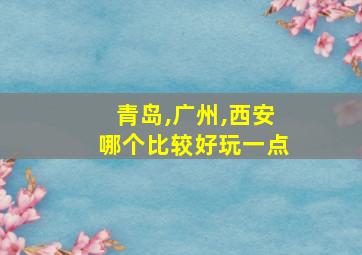 青岛,广州,西安
哪个比较好玩一点